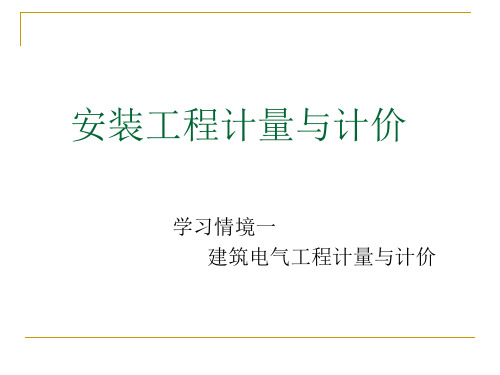 安装工程计量与计价

学习情境一
建筑电气工程计量与计价